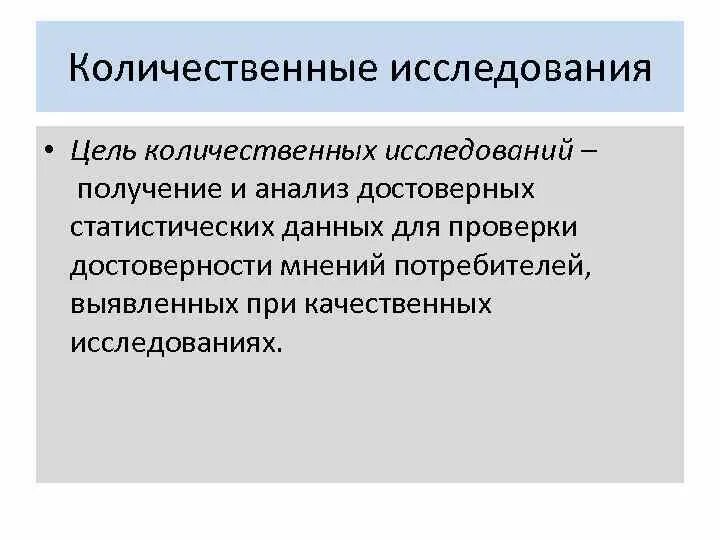 Количественные исследования

• Цель количественных исследований – получение и анализ достоверных статистических данных для проверки достоверности мнений потребителей, выявленных при качественных исследованиях.